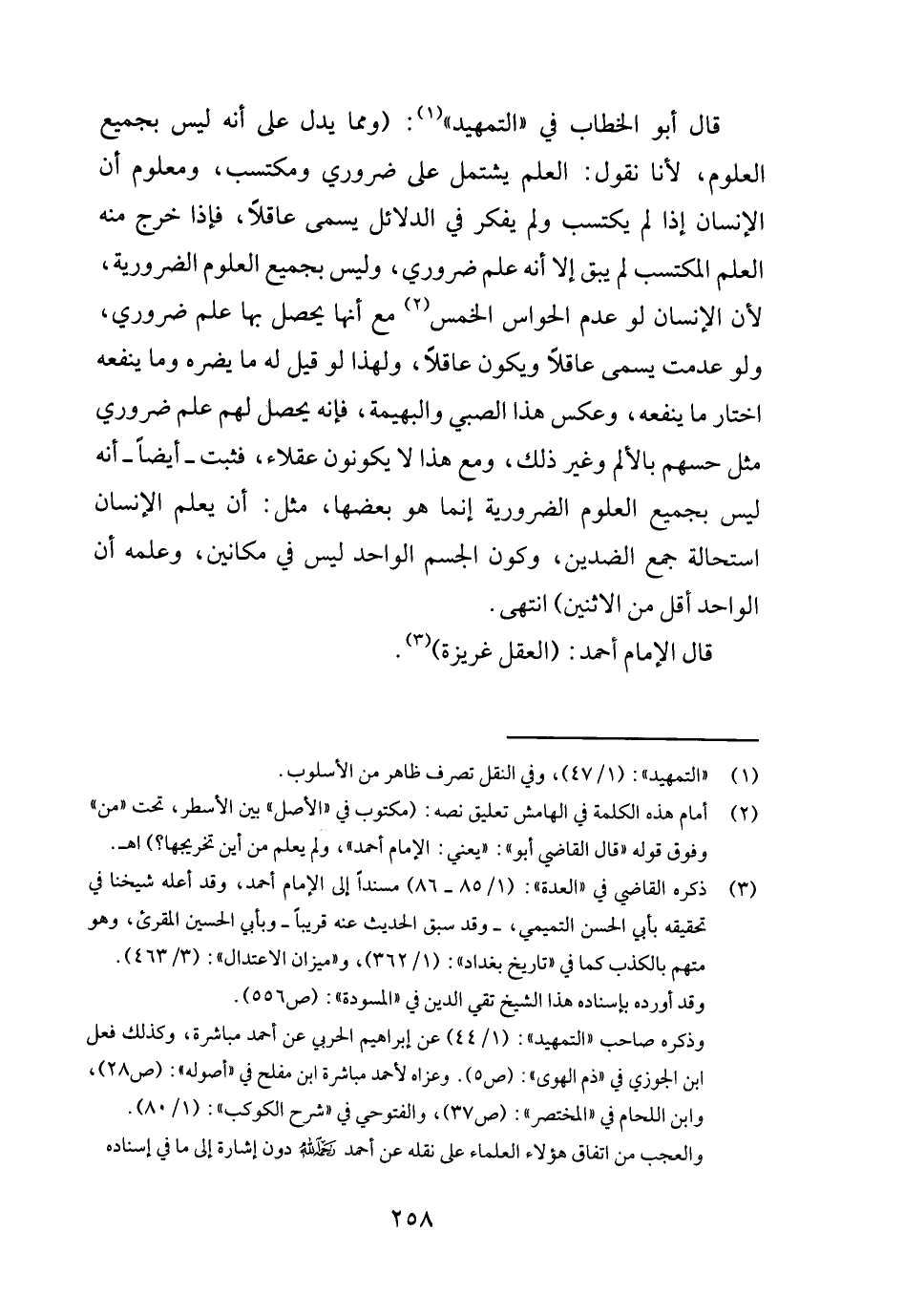 قال أبو الخطاب في «التمهيد»$^{(١)}$: (ومما يدل على أنه ليس بجميع العلوم، لأنا نقول: العلم يشتمل على ضروري ومكتسب، ومعلوم أن الإنسان إذا لم يكتسب ولم يفكر في الدلائل يسمى عاقلاً، فإذا خرج منه العلم المكتسب لم يبق إلا أنه علم ضروري، وليس بجميع العلوم الضرورية، لأن الإنسان لو عدم الحواس الخمس$^{(٢)}$ مع أنها يحصل بها علم ضروري، ولو عدمت يسمى عاقلاً ويكون عاقلاً، ولهذا لو قيل له ما يضره وما ينفعه اختار ما ينفعه، وعكس هذا الصبي والبهيمة، فإنه يحصل لهم علم ضروري مثل حسهم بالألم وغير ذلك، ومع هذا لا يكونون عقلاء، فثبت ـ أيضاً ـ أنه ليس بجميع العلوم الضرورية إنما هو بعضها، مثل: أن يعلم الإنسان استحالة جمع الضدين، وكون الجسم الواحد ليس في مكانين، وعلمه أن الواحد أقل من الاثنين) انتهى.

قال الإمام أحمد: (العقل غريزة)$^{(٣)}$.

(١) «التمهيد»: (١/ ٤٧)، وفي النقل تصرف ظاهر من الأسلوب.

(٢) أمام هذه الكلمة في الهامش تعليق نصه: (مكتوب في «الأصل» بين الأسطر، تحت «من» وفوق قوله «قال القاضي أبو»: «يعني: الإمام أحمد»، ولم يعلم من أين تخريجها؟) اهـ.

(٣) ذكره القاضي في «العدة»: (١/ ٨٥ ـ ٨٦) مسنداً إلى الإمام أحمد، وقد أعله شيخنا في تحقيقه بأبي الحسن التميمي، ـ وقد سبق الحديث عنه قريباً ـ وبأبي الحسين المقرئ، وهو متهم بالكذب كما في «تاريخ بغداد»: (١/ ٣٦٢)، و«ميزان الاعتدال»: (٣/ ٤٦٣).
وقد أورده بإسناده هذا الشيخ تقي الدين في «المسودة»: (ص٥٥٦).
وذكره صاحب «التمهيد»: (١/ ٤٤) عن إبراهيم الحربي عن أحمد مباشرة، وكذلك فعل ابن الجوزي في «ذم الهوى»: (ص٥). وعزاه لأحمد مباشرة ابن مفلح في «أصوله»: (ص٢٨)، وابن اللحام في «المختصر»: (ص٣٧)، والفتوحي في «شرح الكوكب»: (١/ ٨٠).
والعجب من اتفاق هؤلاء العلماء على نقله عن أحمد رحمه الله دون إشارة إلى ما في إسناده

٢٥٨